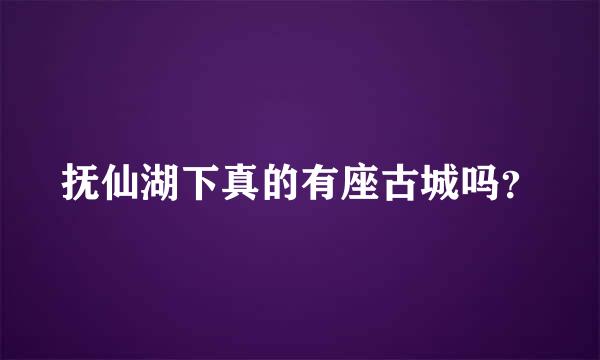 抚仙湖下真的有座古城吗?